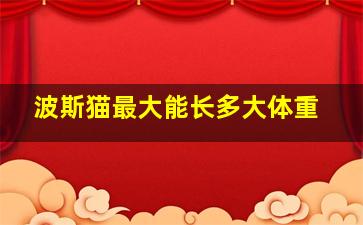 波斯猫最大能长多大体重